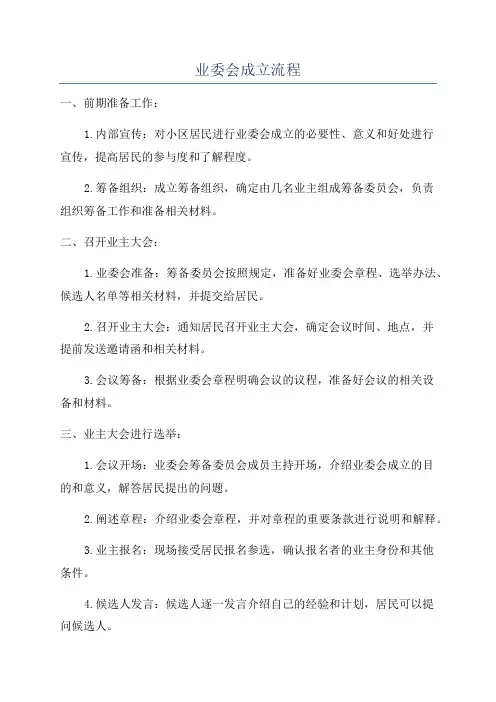 业委会成立流程

一、前期准备工作：

1.内部宣传：对小区居民进行业委会成立的必要性、意义和好处进行宣传，提高居民的参与度和了解程度。

2.筹备组织：成立筹备组织，确定由几名业主组成筹备委员会，负责组织筹备工作和准备相关材料。

二、召开业主大会：

1.业委会准备：筹备委员会按照规定，准备好业委会章程、选举办法、候选人名单等相关材料，并提交给居民。

2.召开业主大会：通知居民召开业主大会，确定会议时间、地点，并提前发送邀请函和相关材料。

3.会议筹备：根据业委会章程明确会议的议程，准备好会议的相关设备和材料。

三、业主大会进行选举：

1.会议开场：业委会筹备委员会成员主持开场，介绍业委会成立的目的和意义，解答居民提出的问题。

2.阐述章程：介绍业委会章程，并对章程的重要条款进行说明和解释。

3.业主报名：现场接受居民报名参选，确认报名者的业主身份和其他条件。

4.候选人发言：候选人逐一发言介绍自己的经验和计划，居民可以提问候选人。